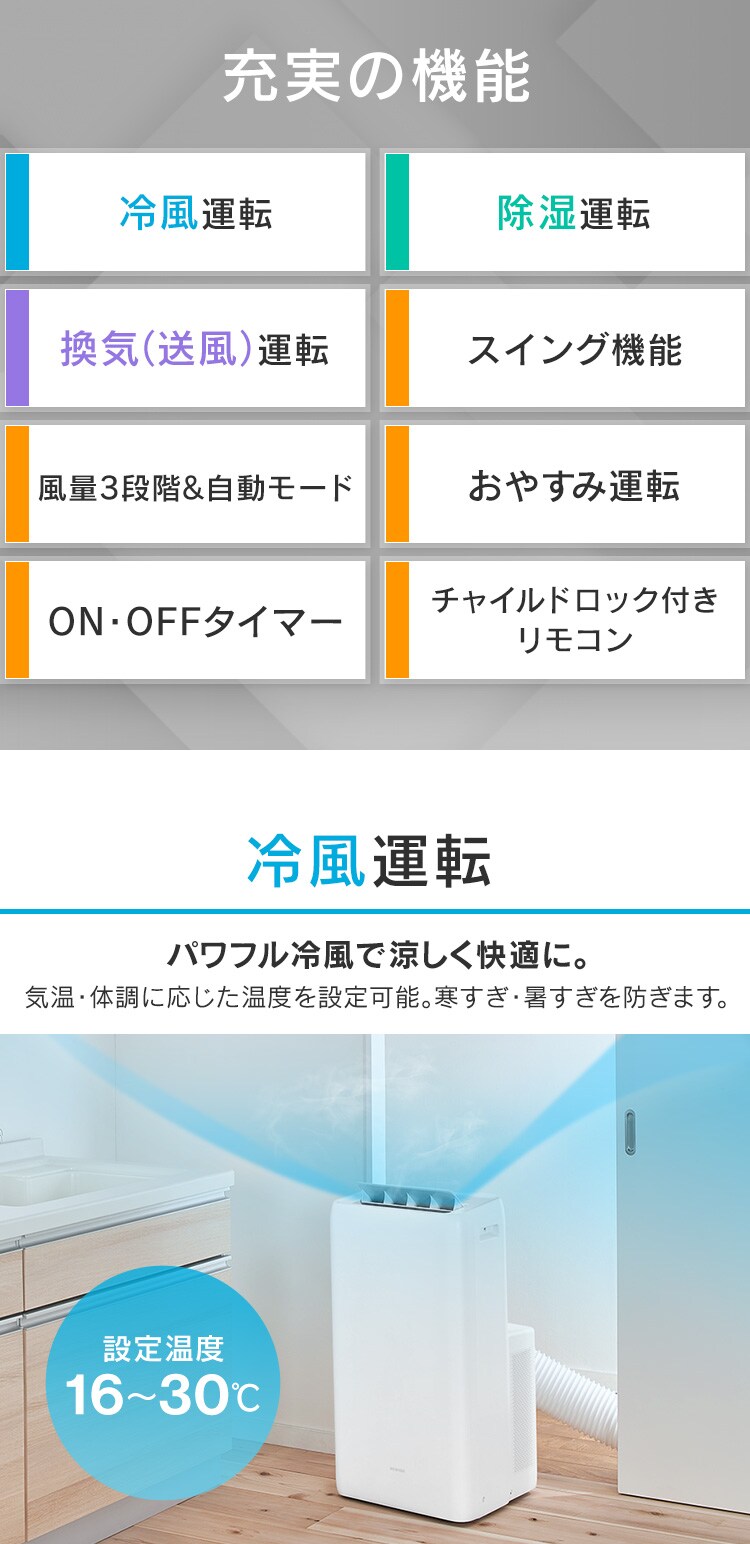 充実の機能

冷風運転

除湿運転

換気(送風)運転

スイング機能

風量3段階&自動モード

おやすみ運転

ON･OFFタイマー

チャイルドロック付きリモコン

冷風運転

パワフル冷風で涼しく快適に。

気温･体調に応じた温度を設定可能。寒すぎ･暑すぎを防ぎます。

設定温度
16~30℃